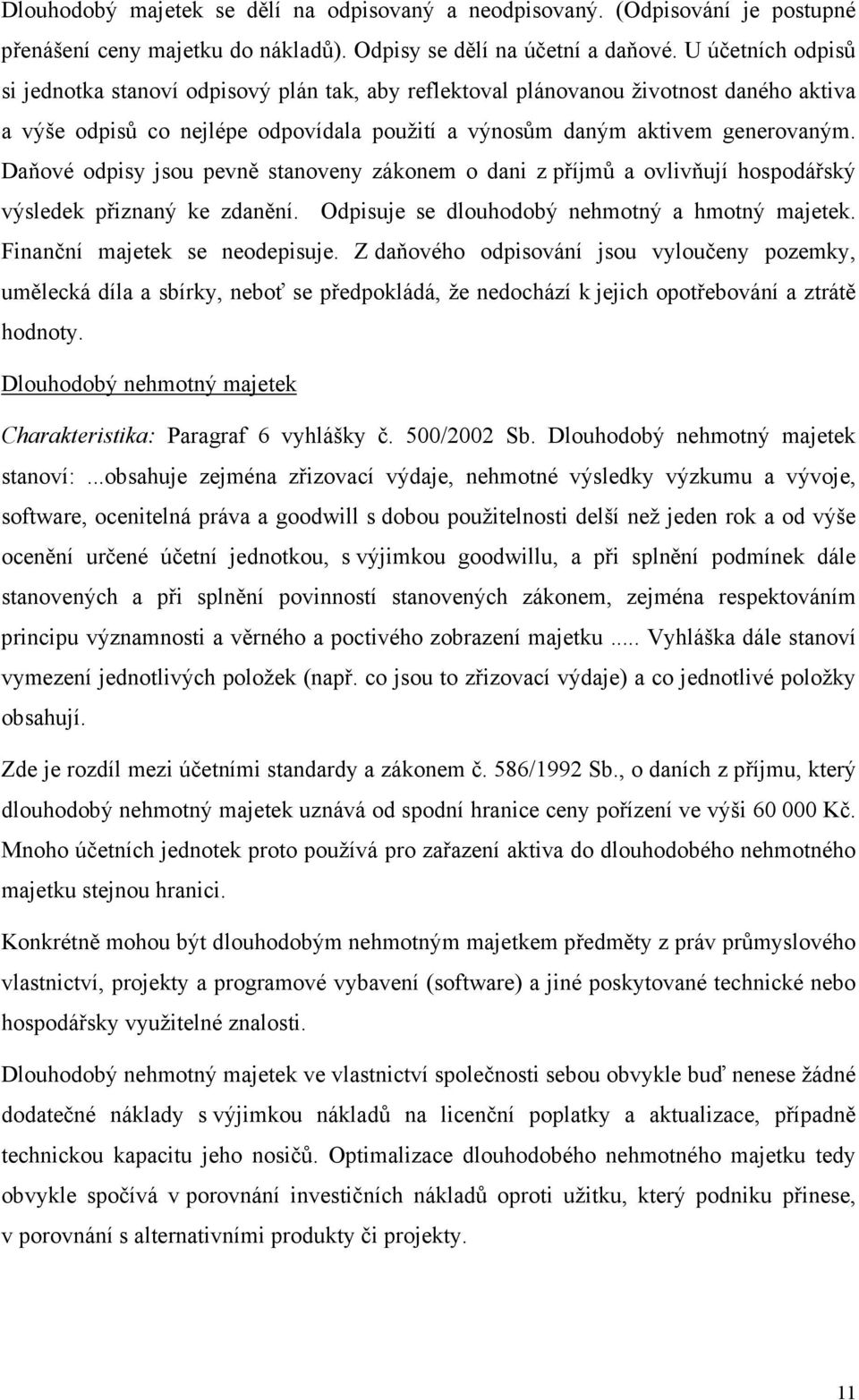 Dlouhodobý majetek se dělí na odpisovaný a neodpisovaný. (Odpisování je postupné přenášení ceny majetku do nákladů). Odpisy se dělí na účetní a daňové. U účetních odpisů si jednotka stanoví odpisový plán tak, aby reflektoval plánovanou životnost daného aktiva a výše odpisů co nejlépe odpovídala použití a výnosům daným aktivem generovaným. Daňové odpisy jsou pevně stanoveny zákonem o dani z příjmů a ovlivňují hospodářský výsledek přiznaný ke zdanění. Odpisuje se dlouhodobý nehmotný a hmotný majetek. Finanční majetek se neodepisuje. Z daňového odpisování jsou vyloučeny pozemky, umělecká díla a sbírky, neboť se předpokládá, že nedochází k jejich opotřebování a ztrátě hodnoty.

Dlouhodobý nehmotný majetek

Charakteristika: Paragraf 6 vyhlášky č. 500/2002 Sb. Dlouhodobý nehmotný majetek stanoví: ...obsahuje zejména zřizovací výdaje, nehmotné výsledky výzkumu a vývoje, software, ocenitelná práva a goodwill s dobou použitelnosti delší než jeden rok a od výše ocenění určené účetní jednotkou, s výjimkou goodwillu, a při splnění podmínek dále stanovených a při splnění povinností stanovených zákonem, zejména respektováním principu významnosti a věrného a poctivého zobrazení majetku ..... Vyhláška dále stanoví vymezení jednotlivých položek (např. co jsou to zřizovací výdaje) a co jednotlivé položky obsahují.

Zde je rozdíl mezi účetními standardy a zákonem č. 586/1992 Sb., o daních z příjmu, který dlouhodobý nehmotný majetek uznává od spodní hranice ceny pořízení ve výši 60 000 Kč. Mnoho účetních jednotek proto používá pro zařazení aktiva do dlouhodobého nehmotného majetku stejnou hranici.

Konkrétně mohou být dlouhodobým nehmotným majetkem předměty z práv průmyslového vlastnictví, projekty a programové vybavení (software) a jiné poskytované technické nebo hospodářsky využitelné znalosti.

Dlouhodobý nehmotný majetek ve vlastnictví společnosti sebou obvykle buď nenese žádné dodatečné náklady s výjimkou nákladů na licenční poplatky a aktualizace, případně technickou kapacitu jeho nosičů. Optimalizace dlouhodobého nehmotného majetku tedy obvykle spočívá v porovnání investičních nákladů oproti užitku, který podniku přinese, v porovnání s alternativními produkty či projekty.

11